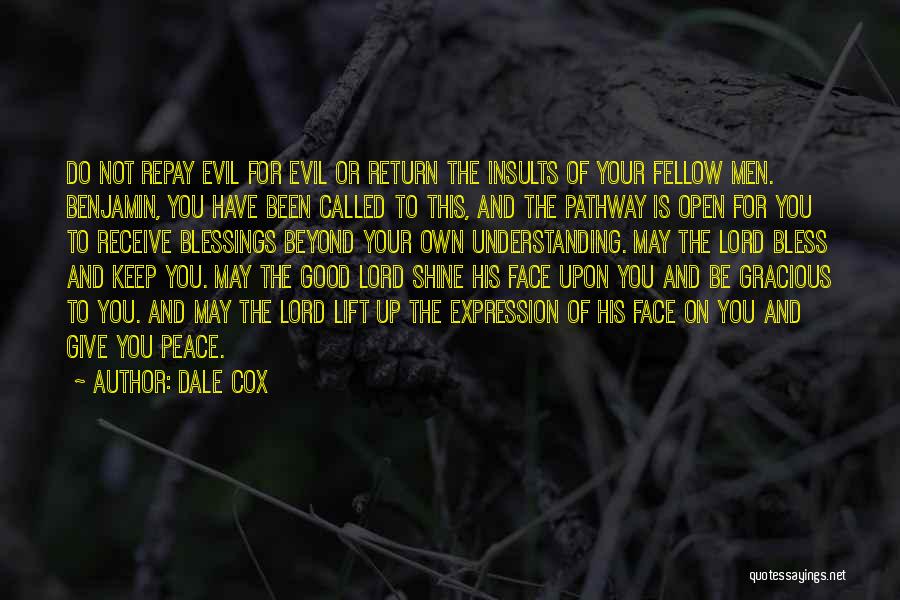 DO NOT REPAY EVIL FOR EVIL OR RETURN THE INSULTS OF YOUR FELLOW MEN. BENJAMIN, YOU HAVE BEEN CALLED TO THIS, AND THE PATHWAY IS OPEN FOR YOU TO RECEIVE BLESSINGS BEYOND YOUR OWN UNDERSTANDING. MAY THE LORD BLESS AND KEEP YOU. MAY THE GOOD LORD SHINE HIS FACE UPON YOU AND BE GRACIOUS TO YOU. AND MAY THE LORD LIFT UP THE EXPRESSION OF HIS FACE ON YOU AND GIVE YOU PEACE.

~ AUTHOR: DALE COX

quotessayings.net